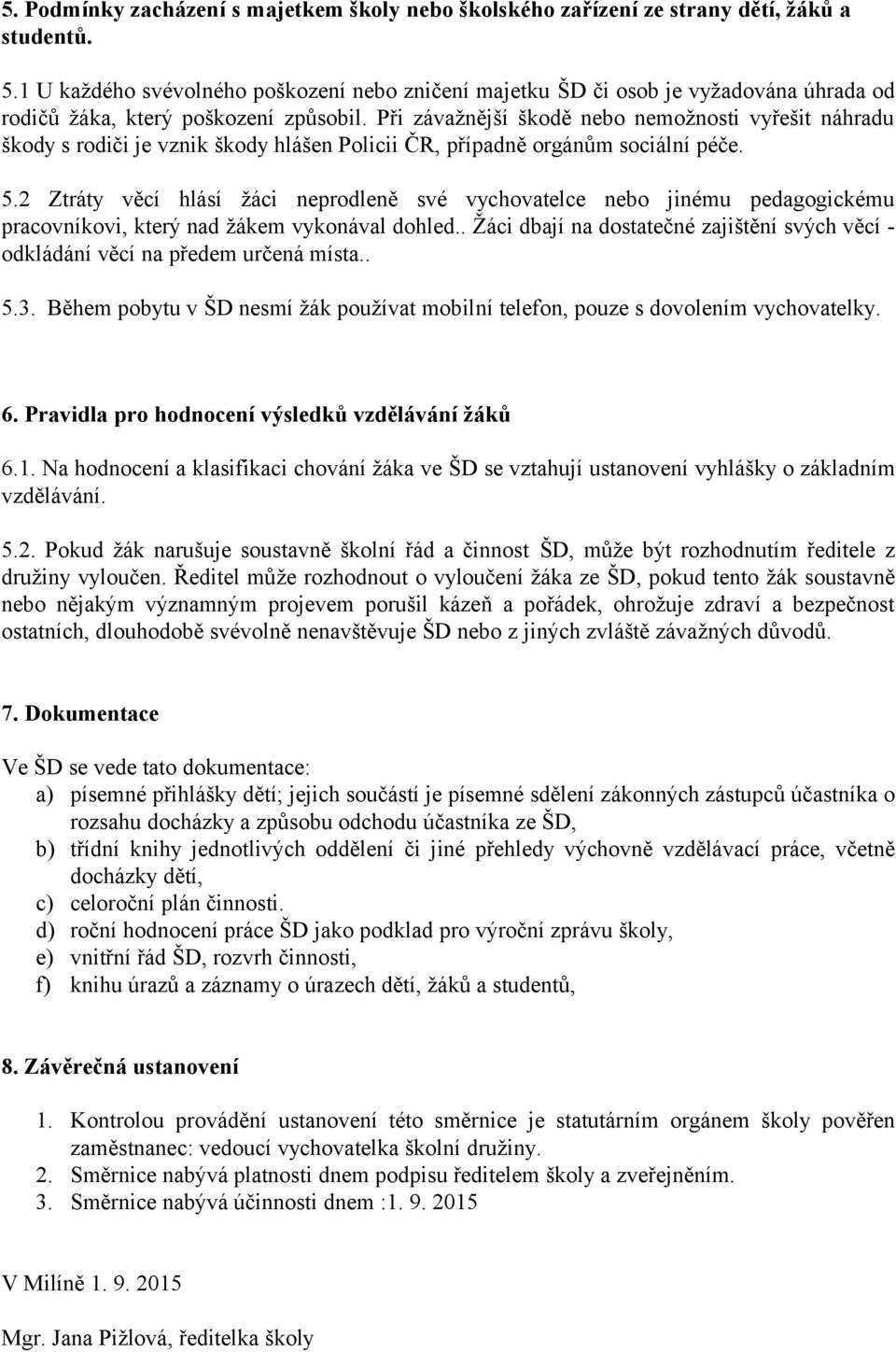 5. Podmínky zacházení s majetkem školy nebo školského zařízení ze strany dětí, žáků a studentů.

5.1 U každého svévolného poškození nebo zničení majetku ŠD či osob je vyžadována úhrada od rodičů žáka, který poškození způsobil. Při závažnější škodě nebo nemožnosti vyřešit náhradu škody s rodiči je vznik škody hlášen Policii ČR, případně orgánům sociální péče.

5.2 Ztráty věcí hlásí žáci neprodleně své vychovatelce nebo jinému pedagogickému pracovníkovi, který nad žákem vykonával dohled.. Žáci dbají na dostatečné zajištění svých věcí - odkládání věcí na předem určená místa..

5.3. Během pobytu v ŠD nesmí žák používat mobilní telefon, pouze s dovolením vychovatelky.

6. Pravidla pro hodnocení výsledků vzdělávání žáků

6.1. Na hodnocení a klasifikaci chování žáka ve ŠD se vztahují ustanovení vyhlášky o základním vzdělávání.

5.2. Pokud žák narušuje soustavně školní řád a činnost ŠD, může být rozhodnutím ředitele z družiny vyloučen. Ředitel může rozhodnout o vyloučení žáka ze ŠD, pokud tento žák soustavně nebo nějakým významným projevem porušil kázeň a pořádek, ohrožuje zdraví a bezpečnost ostatních, dlouhodobě svévolně nenavštěvuje ŠD nebo z jiných zvláště závažných důvodů.

7. Dokumentace

Ve ŠD se vede tato dokumentace:
a) písemné přihlášky dětí; jejich součástí je písemné sdělení zákonných zástupců účastníka o rozsahu docházky a způsobu odchodu účastníka ze ŠD,
b) třídní knihy jednotlivých oddělení či jiné přehledy výchovně vzdělávací práce, včetně docházky dětí,
c) celoroční plán činnosti.
d) roční hodnocení práce ŠD jako podklad pro výroční zprávu školy,
e) vnitřní řád ŠD, rozvrh činnosti,
f) knihu úrazů a záznamy o úrazech dětí, žáků a studentů,

8. Závěrečná ustanovení

1. Kontrolou provádění ustanovení této směrnice je statutárním orgánem školy pověřen zaměstnanec: vedoucí vychovatelka školní družiny.
2. Směrnice nabývá platnosti dnem podpisu ředitelem školy a zveřejněním.
3. Směrnice nabývá účinnosti dnem :1. 9. 2015

V Milíně 1. 9. 2015

Mgr. Jana Pižlová, ředitelka školy